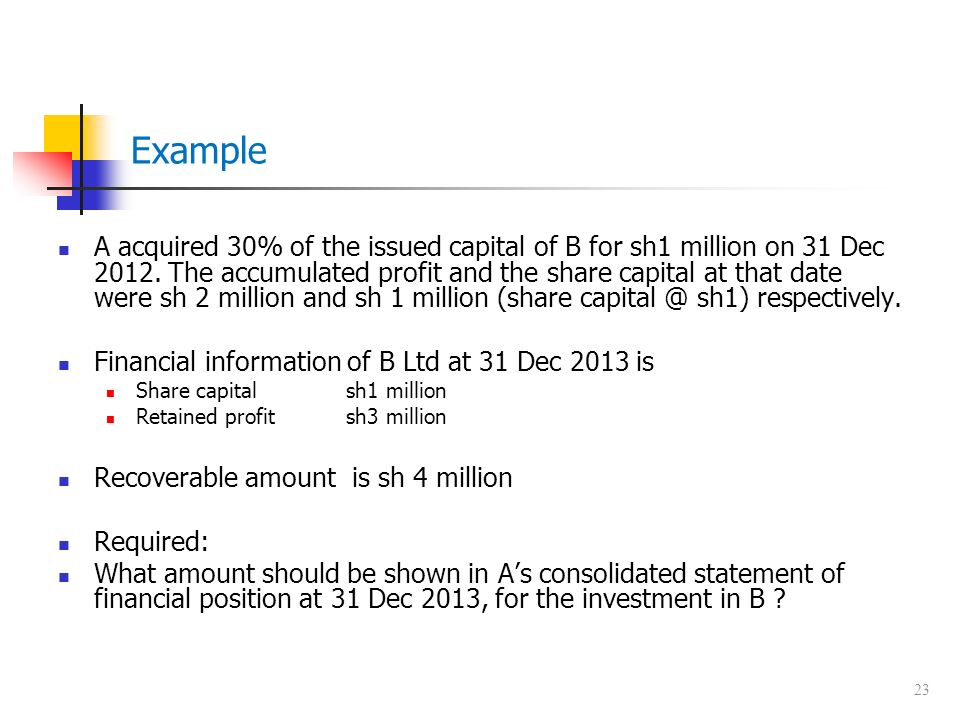 Example

A acquired 30% of the issued capital of B for sh1 million on 31 Dec 2012. The accumulated profit and the share capital at that date were sh 2 million and sh 1 million (share capital @ sh1) respectively.

Financial information of B Ltd at 31 Dec 2013 is

Share capital sh1 million

Retained profit sh3 million

Recoverable amount is sh 4 million

Required:

What amount should be shown in A's consolidated statement of financial position at 31 Dec 2013, for the investment in B ?

23